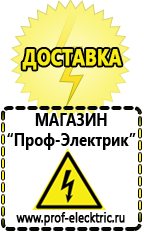 ДОСТАВКА

МАГАЗИН
“Проф-Электрик”

www.prof-electric.ru